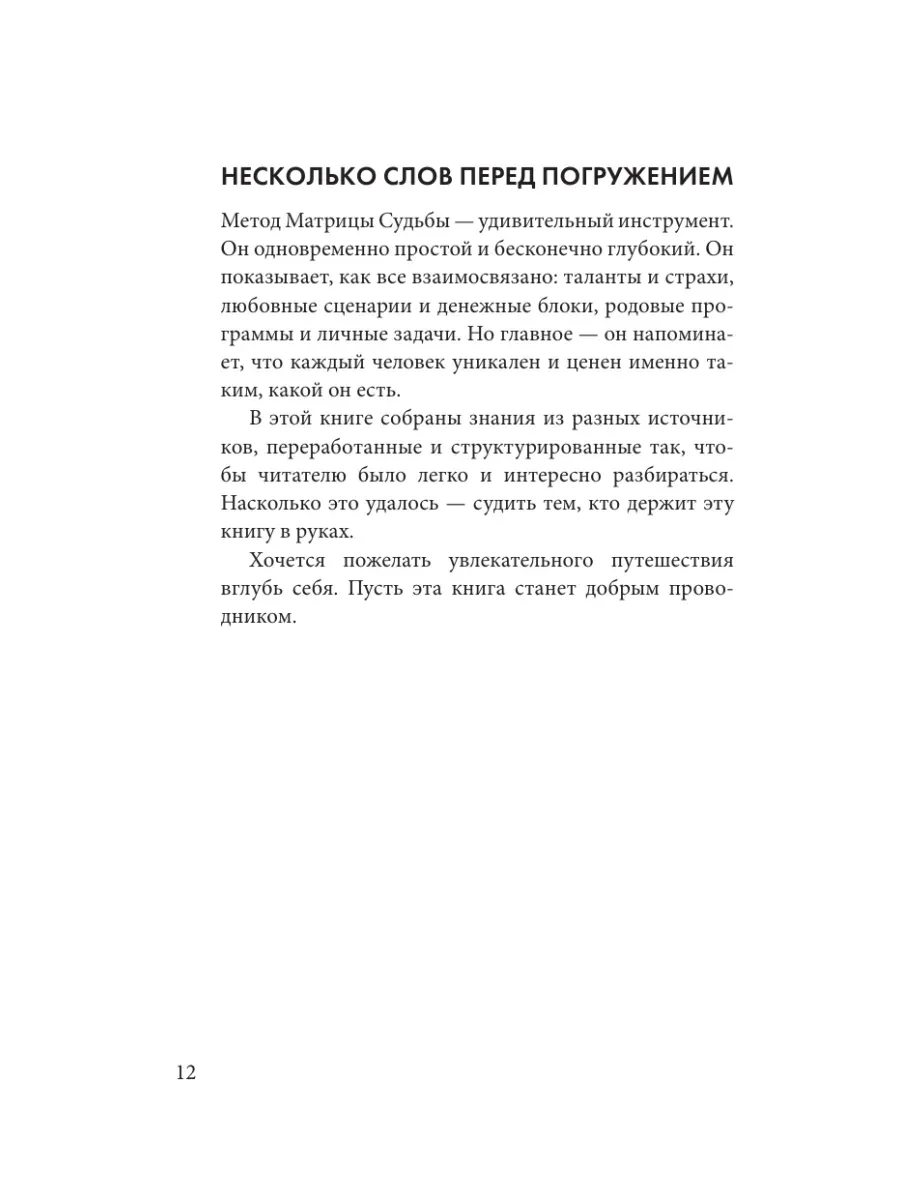 НЕСКОЛЬКО СЛОВ ПЕРЕД ПОГРУЖЕНИЕМ

Метод Матрицы Судьбы — удивительный инструмент. Он одновременно простой и бесконечно глубокий. Он показывает, как все взаимосвязано: таланты и страхи, любовные сценарии и денежные блоки, родовые программы и личные задачи. Но главное — он напоминает, что каждый человек уникален и ценен именно таким, какой он есть.

В этой книге собраны знания из разных источников, переработанные и структурированные так, чтобы читателю было легко и интересно разбираться. Насколько это удалось — судить тем, кто держит эту книгу в руках.

Хочется пожелать увлекательного путешествия вглубь себя. Пусть эта книга станет добрым проводником.

12